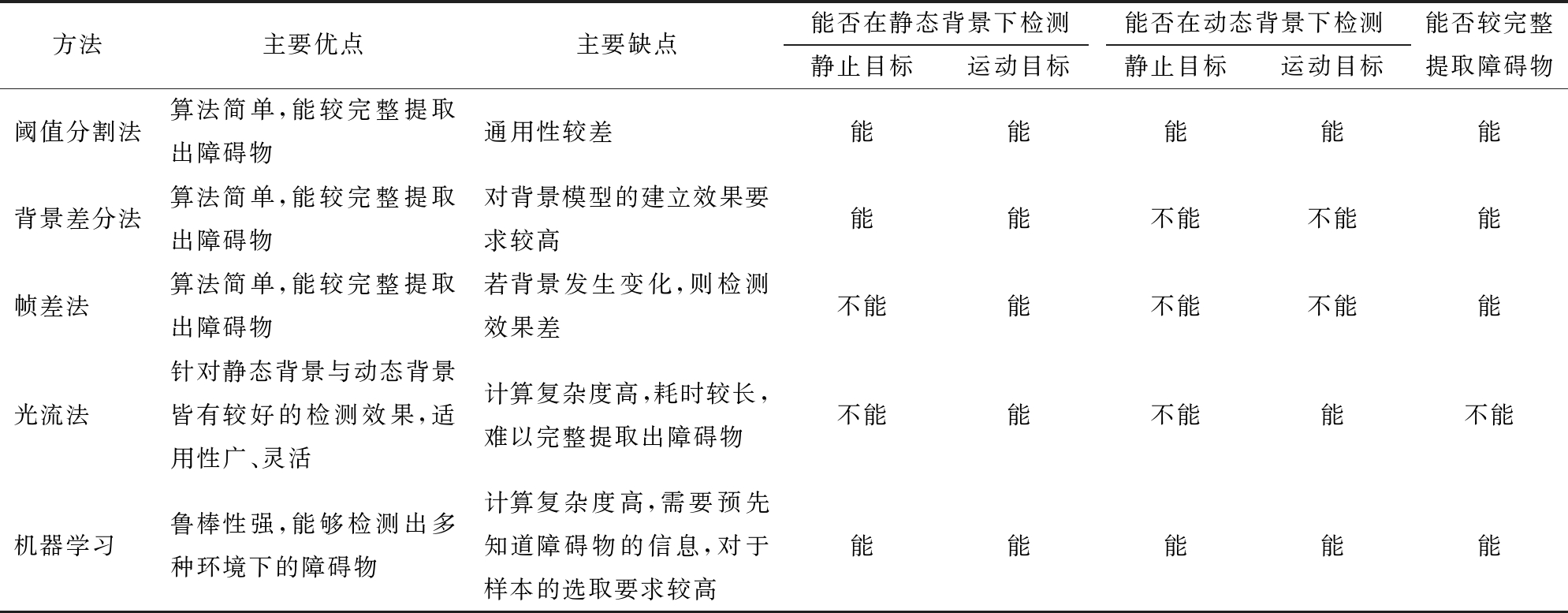 | 方法 | 主要优点 | 主要缺点 | 能否在静态背景下检测 静止目标 | 能否在静态背景下检测 运动目标 | 能否在动态背景下检测 静止目标 | 能否在动态背景下检测 运动目标 | 能否较完整提取障碍物 |
|---|---|---|---|---|---|---|---|
| 阈值分割法 | 算法简单,能较完整提取出障碍物 | 通用性较差 | 能 | 能 | 能 | 能 | 能 |
| 背景差分法 | 算法简单,能较完整提取出障碍物 | 对背景模型的建立效果要求较高 | 能 | 能 | 不能 | 不能 | 能 |
| 帧差法 | 算法简单,能较完整提取出障碍物 | 若背景发生变化,则检测效果差 | 不能 | 能 | 不能 | 不能 | 能 |
| 光流法 | 针对静态背景与动态背景皆有较好的检测效果,适用性广、灵活 | 计算复杂度高,耗时较长,难以完整提取出障碍物 | 不能 | 能 | 不能 | 能 | 不能 |
| 机器学习 | 鲁棒性强,能够检测出多种环境下的障碍物 | 计算复杂度高,需要预先知道障碍物的信息,对于样本的选取要求较高 | 能 | 能 | 能 | 能 | 能 |